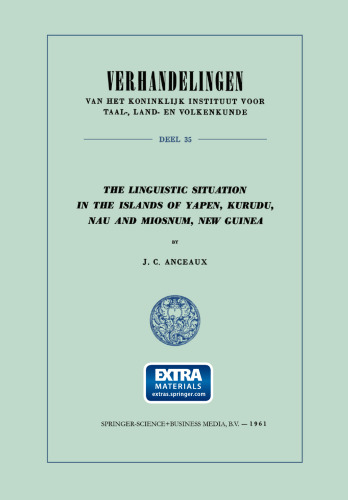 VERHANDELINGEN
VAN HET KONINKLIJK INSTITUUT VOOR TAAL-, LAND- EN VOLKENKUNDE

DEEL 35

THE LINGUISTIC SITUATION IN THE ISLANDS OF YAPEN, KURUDU, NAU AND MIOSNUM, NEW GUINEA

BY

J. C. ANCEAUX

EXTRA MATERIALS
extras.springer.com

SPRINGER-SCIENCE+BUSINESS MEDIA, B.V. — 1961